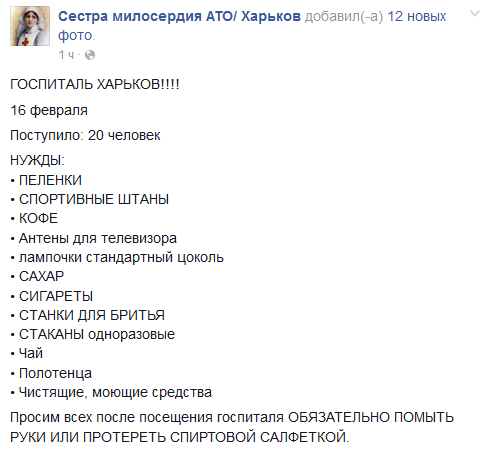 Сестра милосердия АТО/ Харьков добавил(-а) 12 новых фото.
1 ч ·

ГОСПИТАЛЬ ХАРЬКОВ!!!!

16 февраля

Поступило: 20 человек

НУЖДЫ:
• ПЕЛЕНКИ
• СПОРТИВНЫЕ ШТАНЫ
• КОФЕ
• Антены для телевизора
• лампочки стандартный цоколь
• САХАР
• СИГАРЕТЫ
• СТАНКИ ДЛЯ БРИТЬЯ
• СТАКАНЫ одноразовые
• Чай
• Полотенца
• Чистящие, моющие средства

Просим всех после посещения госпиталя ОБЯЗАТЕЛЬНО ПОМЫТЬ РУКИ ИЛИ ПРОТЕРЕТЬ СПИРТОВОЙ САЛФЕТКОЙ.